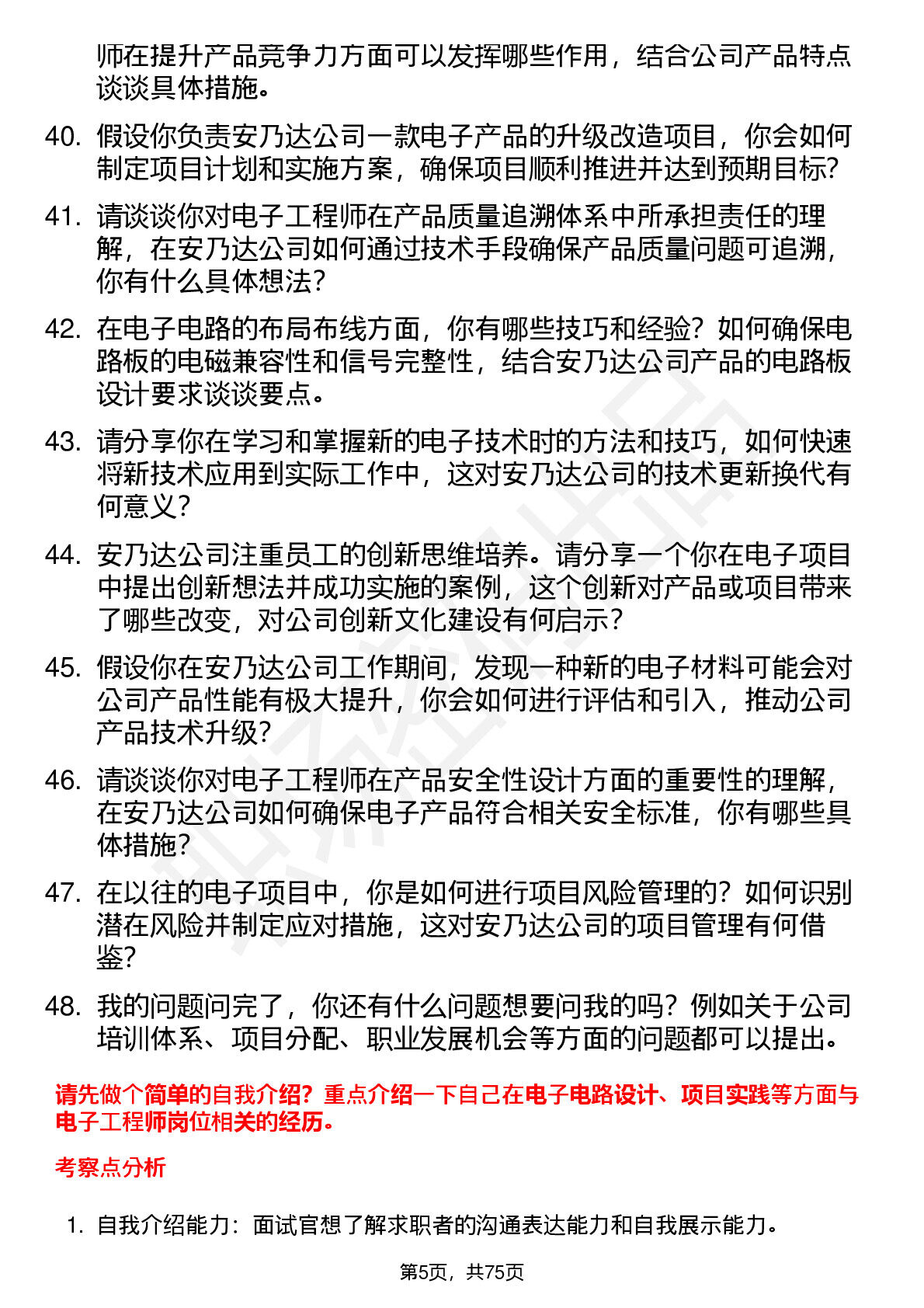 师在提升产品竞争力方面可以发挥哪些作用，结合公司产品特点谈谈具体措施。

40. 假设你负责安乃达公司一款电子产品的升级改造项目，你会如何制定项目计划和实施方案，确保项目顺利推进并达到预期目标？

41. 请谈谈你对电子工程师在产品质量追溯体系中所承担责任的理解，在安乃达公司如何通过技术手段确保产品质量问题可追溯，你有什么具体想法？

42. 在电子电路的布局布线方面，你有哪些技巧和经验？如何确保电路板的电磁兼容性和信号完整性，结合安乃达公司产品的电路板设计要求谈谈要点。

43. 请分享你在学习和掌握新的电子技术时的方法和技巧，如何快速将新技术应用到实际工作中，这对安乃达公司的技术更新换代有何意义？

44. 安乃达公司注重员工的创新思维培养。请分享一个你在电子项目中提出创新想法并成功实施的案例，这个创新对产品或项目带来了哪些改变，对公司创新文化建设有何启示？

45. 假设你在安乃达公司工作期间，发现一种新的电子材料可能会对公司产品性能有极大提升，你会如何进行评估和引入，推动公司产品技术升级？

46. 请谈谈你对电子工程师在产品安全性设计方面的重要性的理解，在安乃达公司如何确保电子产品符合相关安全标准，你有哪些具体措施？

47. 在以往的电子项目中，你是如何进行项目风险管理的？如何识别潜在风险并制定应对措施，这对安乃达公司的项目管理有何借鉴？

48. 我的问题问完了，你还有什么问题想要问我的吗？例如关于公司培训体系、项目分配、职业发展机会等方面的问题都可以提出。

请先做个简单的自我介绍？重点介绍一下自己在电子电路设计、项目实践等方面与电子工程师岗位相关的经历。

考察点分析

1. 自我介绍能力：面试官想了解求职者的沟通表达能力和自我展示能力。

第5页，共75页